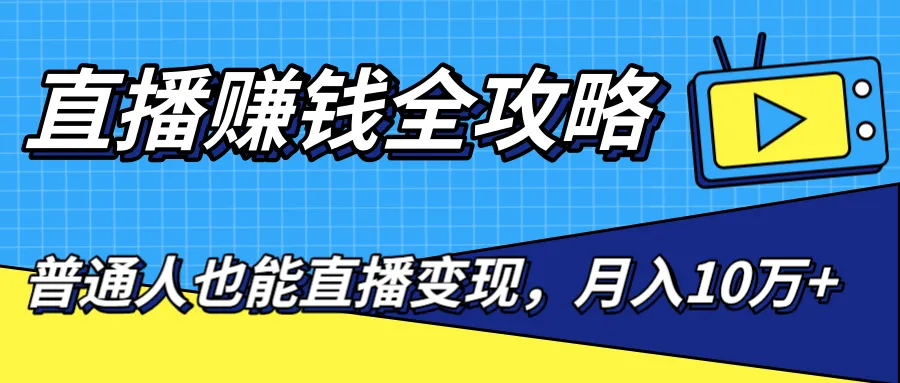 直播赚钱全攻略

普通人也能直播变现，月入10万+